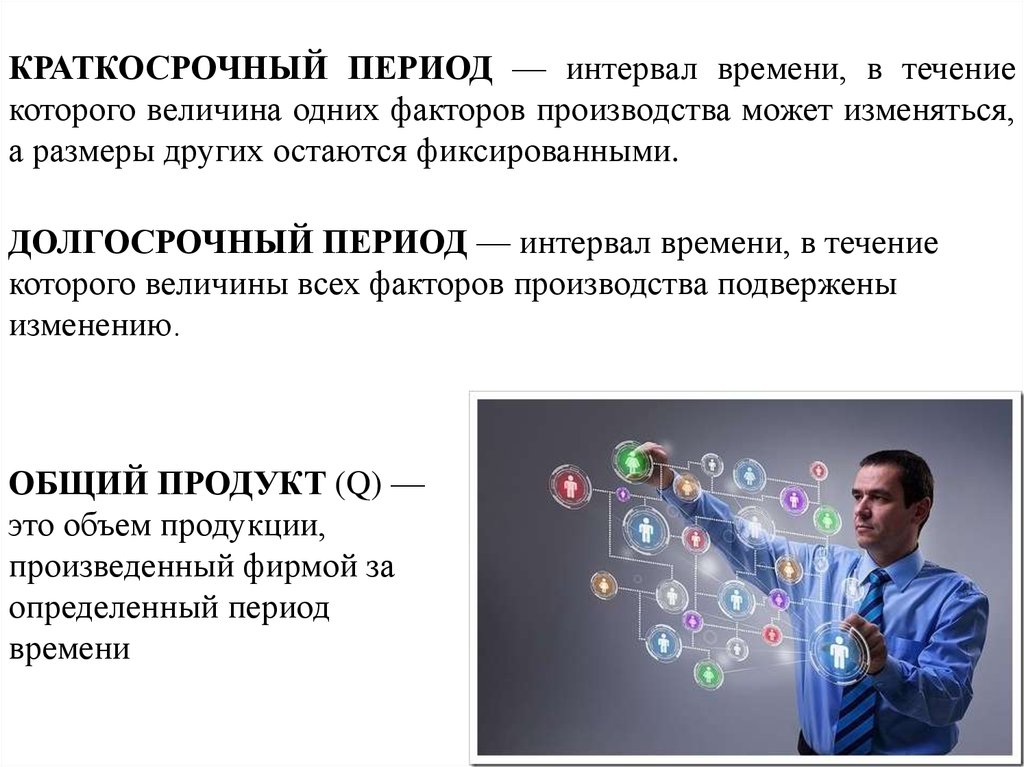 КРАТКОСРОЧНЫЙ ПЕРИОД — интервал времени, в течение которого величина одних факторов производства может изменяться, а размеры других остаются фиксированными.

ДОЛГОСРОЧНЫЙ ПЕРИОД — интервал времени, в течение которого величины всех факторов производства подвержены изменению.

ОБЩИЙ ПРОДУКТ (Q) — это объем продукции, произведенный фирмой за определенный период времени